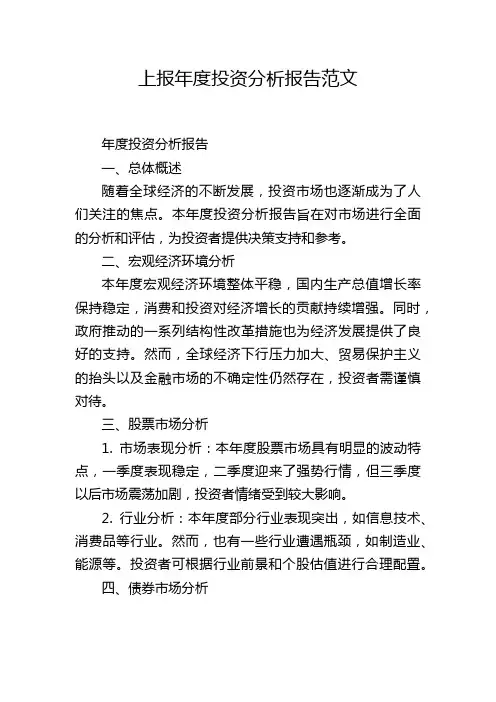 上报年度投资分析报告范文

年度投资分析报告

一、总体概述

随着全球经济的不断发展，投资市场也逐渐成为了人们关注的焦点。本年度投资分析报告旨在对市场进行全面的分析和评估，为投资者提供决策支持和参考。

二、宏观经济环境分析

本年度宏观经济环境整体平稳，国内生产总值增长率保持稳定，消费和投资对经济增长的贡献持续增强。同时，政府推动的一系列结构性改革措施也为经济发展提供了良好的支持。然而，全球经济下行压力加大、贸易保护主义的抬头以及金融市场的不确定性仍然存在，投资者需谨慎对待。

三、股票市场分析

1. 市场表现分析：本年度股票市场具有明显的波动特点，一季度表现稳定，二季度迎来了强势行情，但三季度以后市场震荡加剧，投资者情绪受到较大影响。

2. 行业分析：本年度部分行业表现突出，如信息技术、消费品等行业。然而，也有一些行业遭遇瓶颈，如制造业、能源等。投资者可根据行业前景和个股估值进行合理配置。

四、债券市场分析